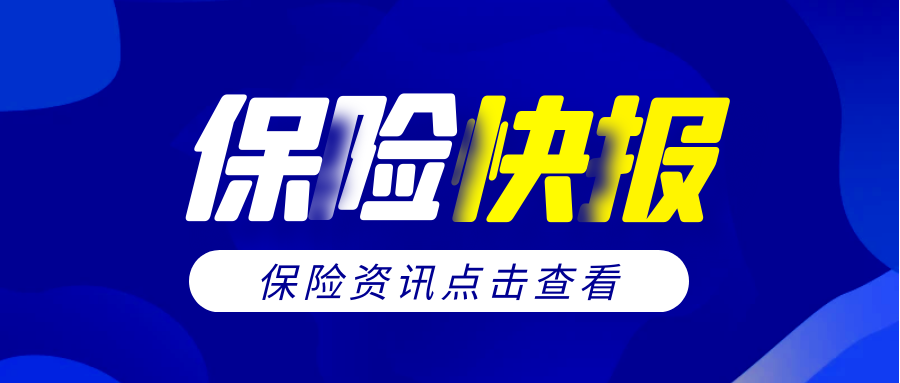 保险快报

保险资讯点击查看